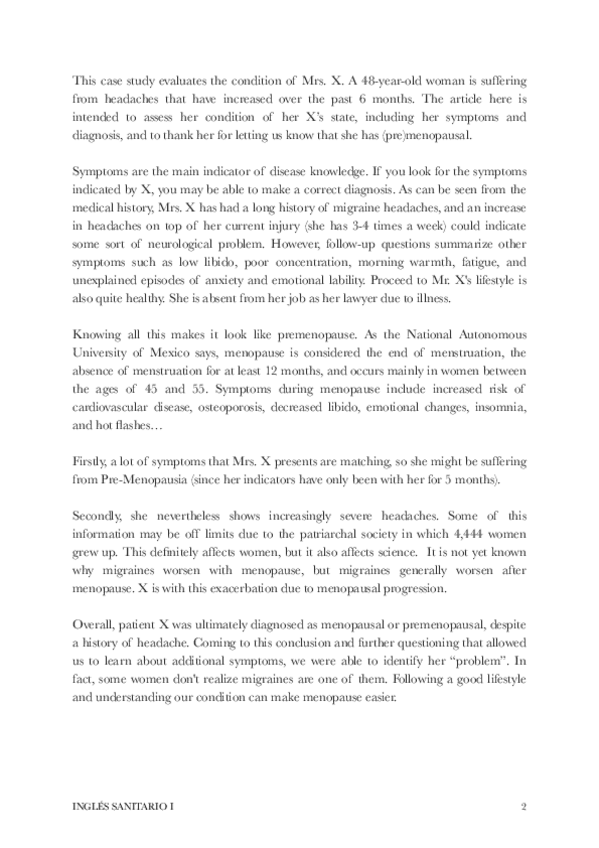 This case study evaluates the condition of Mrs. X. A 48-year-old woman is suffering from headaches that have increased over the past 6 months. The article here is intended to assess her condition of her X's state, including her symptoms and diagnosis, and to thank her for letting us know that she has (pre)menopausal.

Symptoms are the main indicator of disease knowledge. If you look for the symptoms indicated by X, you may be able to make a correct diagnosis. As can be seen from the medical history, Mrs. X has had a long history of migraine headaches, and an increase in headaches on top of her current injury (she has 3-4 times a week) could indicate some sort of neurological problem. However, follow-up questions summarize other symptoms such as low libido, poor concentration, morning warmth, fatigue, and unexplained episodes of anxiety and emotional lability. Proceed to Mr. X's lifestyle is also quite healthy. She is absent from her job as her lawyer due to illness.

Knowing all this makes it look like premenopause. As the National Autonomous University of Mexico says, menopause is considered the end of menstruation, the absence of menstruation for at least 12 months, and occurs mainly in women between the ages of 45 and 55. Symptoms during menopause include increased risk of cardiovascular disease, osteoporosis, decreased libido, emotional changes, insomnia, and hot flashes…

Firstly, a lot of symptoms that Mrs. X presents are matching, so she might be suffering from Pre-Menopausia (since her indicators have only been with her for 5 months).

Secondly, she nevertheless shows increasingly severe headaches. Some of this information may be off limits due to the patriarchal society in which 4,444 women grew up. This definitely affects women, but it also affects science. It is not yet known why migraines worsen with menopause, but migraines generally worsen after menopause. X is with this exacerbation due to menopausal progression.

Overall, patient X was ultimately diagnosed as menopausal or premenopausal, despite a history of headache. Coming to this conclusion and further questioning that allowed us to learn about additional symptoms, we were able to identify her "problem". In fact, some women don't realize migraines are one of them. Following a good lifestyle and understanding our condition can make menopause easier.

INGLÉS SANITARIO I 2